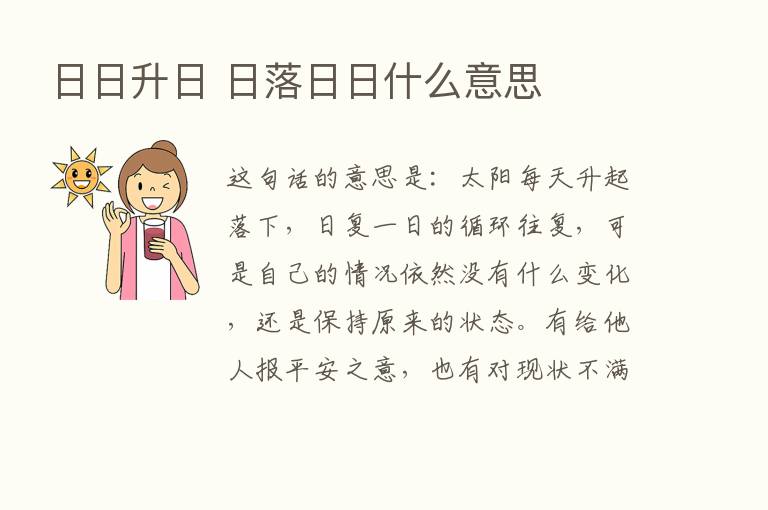 日日升日 日落日日什么意思

这句话的意思是：太阳每天升起落下，日复一日的循环往复，可是自己的情况依然没有什么变化，还是保持原来的状态。有给他人报平安之意，也有对现状不满